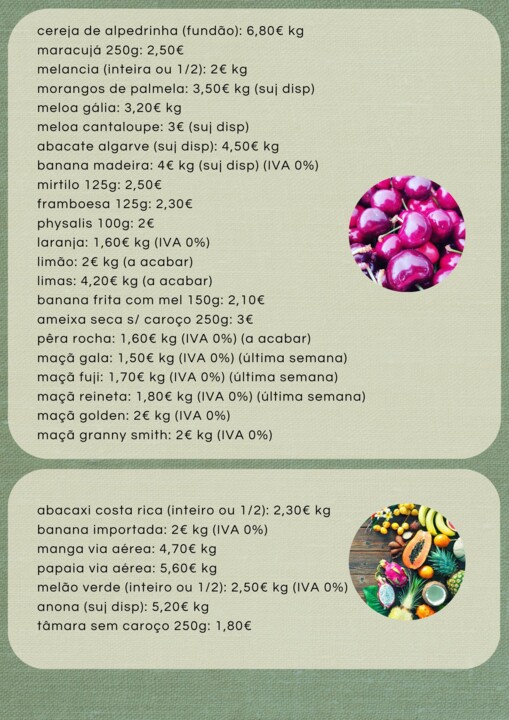 cereja de alpedrinha (fundão): 6,80€ kg
maracujá 250g: 2,50€
melancia (inteira ou 1/2): 2€ kg
morangos de palmela: 3,50€ kg (suj disp)
meloa gália: 3,20€ kg
meloa cantaloupe: 3€ (suj disp)
abacate algarve (suj disp): 4,50€ kg
banana madeira: 4€ kg (suj disp) (IVA 0%)
mirtilo 125g: 2,50€
framboesa 125g: 2,30€
physalis 100g: 2€
laranja: 1,60€ kg (IVA 0%)
limão: 2€ kg (a acabar)
limas: 4,20€ kg (a acabar)
banana frita com mel 150g: 2,10€
ameixa seca s/ caroço 250g: 3€
pêra rocha: 1,60€ kg (IVA 0%) (a acabar)
maçã gala: 1,50€ kg (IVA 0%) (última semana)
maçã fuji: 1,70€ kg (IVA 0%) (última semana)
maçã reineta: 1,80€ kg (IVA 0%) (última semana)
maçã golden: 2€ kg (IVA 0%)
maçã granny smith: 2€ kg (IVA 0%)

abacaxi costa rica (inteiro ou 1/2): 2,30€ kg
banana importada: 2€ kg (IVA 0%)
manga via aérea: 4,70€ kg
papaia via aérea: 5,60€ kg
melão verde (inteiro ou 1/2): 2,50€ kg (IVA 0%)
anona (suj disp): 5,20€ kg
tâmara sem caroço 250g: 1,80€